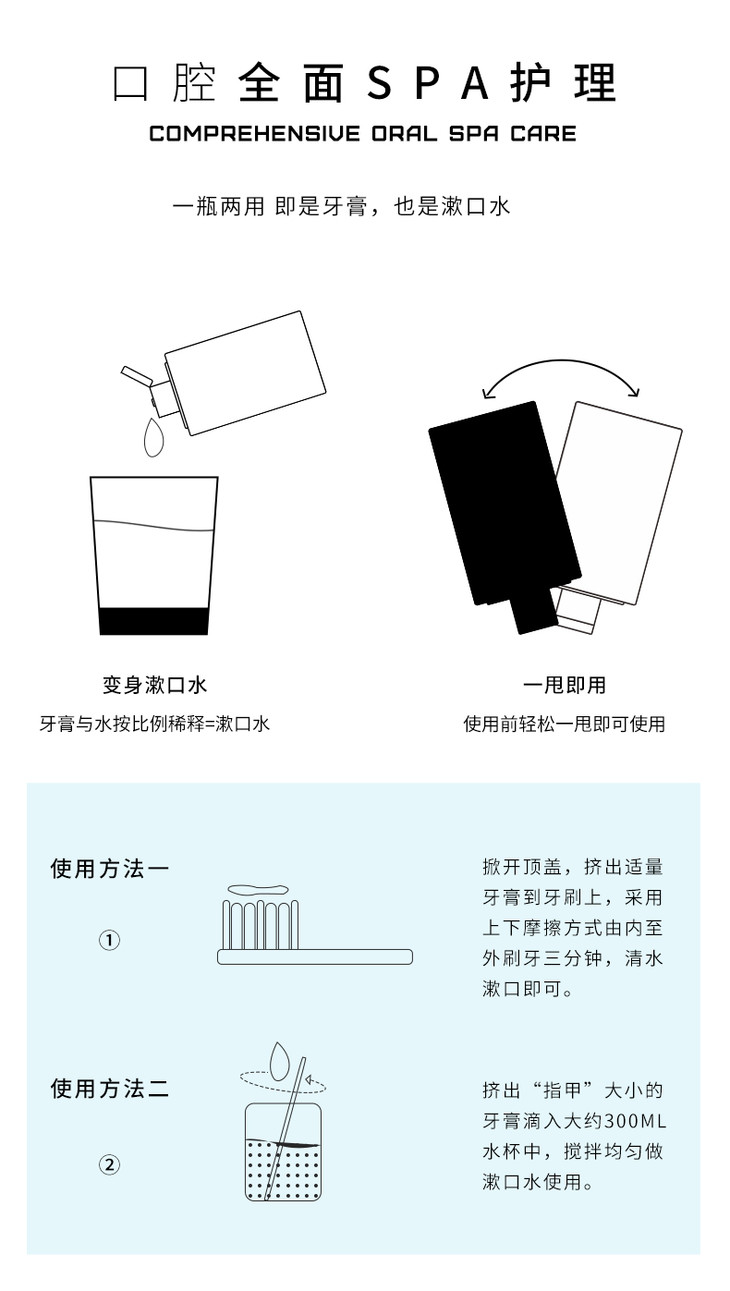 口腔全面SPA护理
COMPREHENSIVE ORAL SPA CARE

一瓶两用 即是牙膏，也是漱口水

变身漱口水
牙膏与水按比例稀释=漱口水

一甩即用
使用前轻松一甩即可使用

使用方法一

①

掀开顶盖，挤出适量牙膏到牙刷上，采用上下摩擦方式由内至外刷牙三分钟，清水漱口即可。

使用方法二

②

挤出“指甲”大小的牙膏滴入大约300ML水杯中，搅拌均匀做漱口水使用。